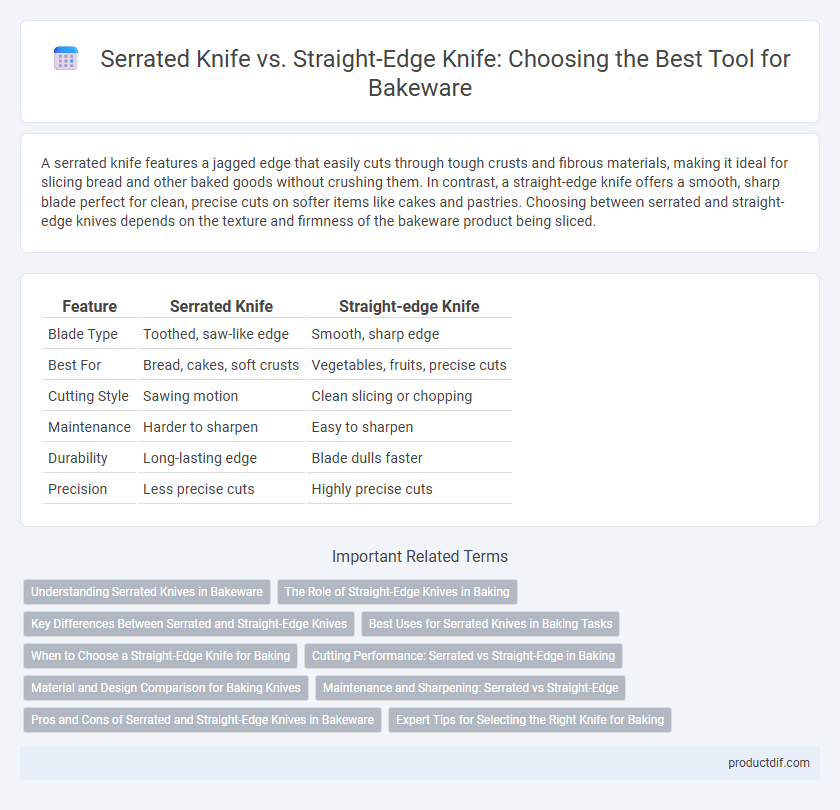 Serrated Knife vs. Straight-Edge Knife: Choosing the Best Tool for Bakeware

A serrated knife features a jagged edge that easily cuts through tough crusts and fibrous materials, making it ideal for slicing bread and other baked goods without crushing them. In contrast, a straight-edge knife offers a smooth, sharp blade perfect for clean, precise cuts on softer items like cakes and pastries. Choosing between serrated and straight-edge knives depends on the texture and firmness of the bakeware product being sliced.

| Feature | Serrated Knife | Straight-edge Knife |
|---|---|---|
| Blade Type | Toothed, saw-like edge | Smooth, sharp edge |
| Best For | Bread, cakes, soft crusts | Vegetables, fruits, precise cuts |
| Cutting Style | Sawing motion | Clean slicing or chopping |
| Maintenance | Harder to sharpen | Easy to sharpen |
| Durability | Long-lasting edge | Blade dulls faster |
| Precision | Less precise cuts | Highly precise cuts |

Important Related Terms

Understanding Serrated Knives in Bakeware
The Role of Straight-Edge Knives in Baking
Key Differences Between Serrated and Straight-Edge Knives
Best Uses for Serrated Knives in Baking Tasks
When to Choose a Straight-Edge Knife for Baking
Cutting Performance: Serrated vs Straight-Edge in Baking
Material and Design Comparison for Baking Knives
Maintenance and Sharpening: Serrated vs Straight-Edge
Pros and Cons of Serrated and Straight-Edge Knives in Bakeware
Expert Tips for Selecting the Right Knife for Baking

productdif.com